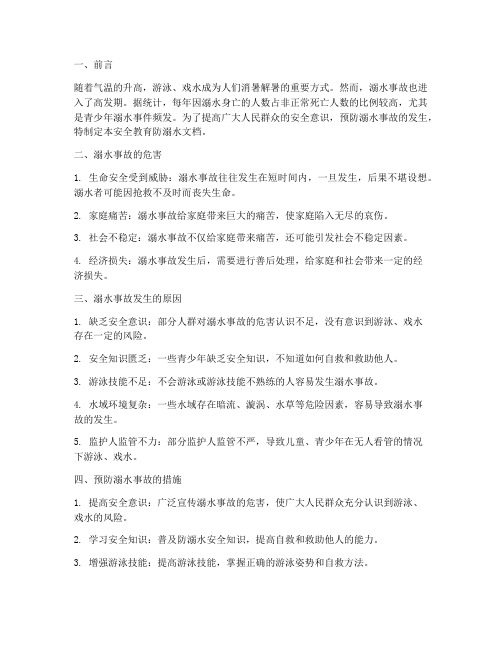 一、前言

随着气温的升高，游泳、戏水成为人们消暑解暑的重要方式。然而，溺水事故也进入了高发期。据统计，每年因溺水身亡的人数占非正常死亡人数的比例较高，尤其是青少年溺水事件频发。为了提高广大人民群众的安全意识，预防溺水事故的发生，特制定本安全教育防溺水文档。

二、溺水事故的危害

1. 生命安全受到威胁：溺水事故往往发生在短时间内，一旦发生，后果不堪设想。溺水者可能因抢救不及时而丧失生命。

2. 家庭痛苦：溺水事故给家庭带来巨大的痛苦，使家庭陷入无尽的哀伤。

3. 社会不稳定：溺水事故不仅给家庭带来痛苦，还可能引发社会不稳定因素。

4. 经济损失：溺水事故发生后，需要进行善后处理，给家庭和社会带来一定的经济损失。

三、溺水事故发生的原因

1. 缺乏安全意识：部分人群对溺水事故的危害认识不足，没有意识到游泳、戏水存在一定的风险。

2. 安全知识匮乏：一些青少年缺乏安全知识，不知道如何自救和救助他人。

3. 游泳技能不足：不会游泳或游泳技能不熟练的人容易发生溺水事故。

4. 水域环境复杂：一些水域存在暗流、漩涡、水草等危险因素，容易导致溺水事故的发生。

5. 监护人监管不力：部分监护人监管不严，导致儿童、青少年在无人看管的情况下游泳、戏水。

四、预防溺水事故的措施

1. 提高安全意识：广泛宣传溺水事故的危害，使广大人民群众充分认识到游泳、戏水的风险。

2. 学习安全知识：普及防溺水安全知识，提高自救和救助他人的能力。

3. 增强游泳技能：提高游泳技能，掌握正确的游泳姿势和自救方法。